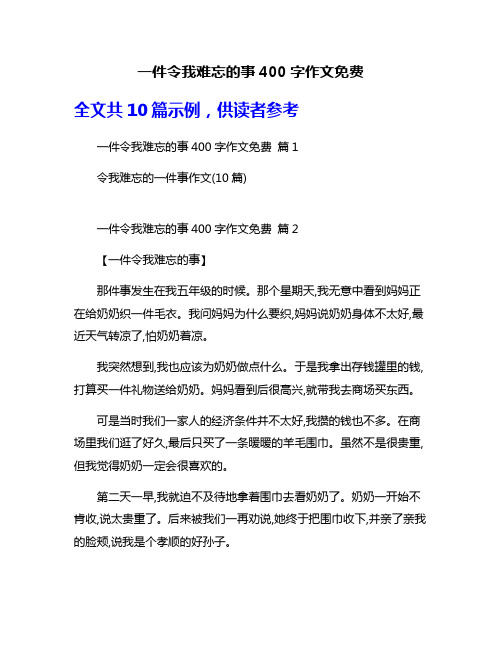 一件令我难忘的事 400 字作文免费

全文共 10 篇示例，供读者参考

一件令我难忘的事 400 字作文免费 篇 1

令我难忘的一件事作文(10 篇)

一件令我难忘的事 400 字作文免费 篇 2

【一件令我难忘的事】

那件事发生在我五年级的时候。那个星期天,我无意中看到妈妈正在给奶奶织一件毛衣。我问妈妈为什么要织,妈妈说奶奶身体不太好,最近天气转凉了,怕奶奶着凉。

我突然想到,我也应该为奶奶做点什么。于是我拿出存钱罐里的钱,打算买一件礼物送给奶奶。妈妈看到后很高兴,就带我去商场买东西。

可是当时我们一家人的经济条件并不太好,我攒的钱也不多。在商场里我们逛了好久,最后只买了一条暖暖的羊毛围巾。虽然不是很贵重,但我觉得奶奶一定会很喜欢的。

第二天一早,我就迫不及待地拿着围巾去看奶奶了。奶奶一开始不肯收,说太贵重了。后来被我们一再劝说,她终于把围巾收下,并亲了亲我的脸颊,说我是个孝顺的好孙子。